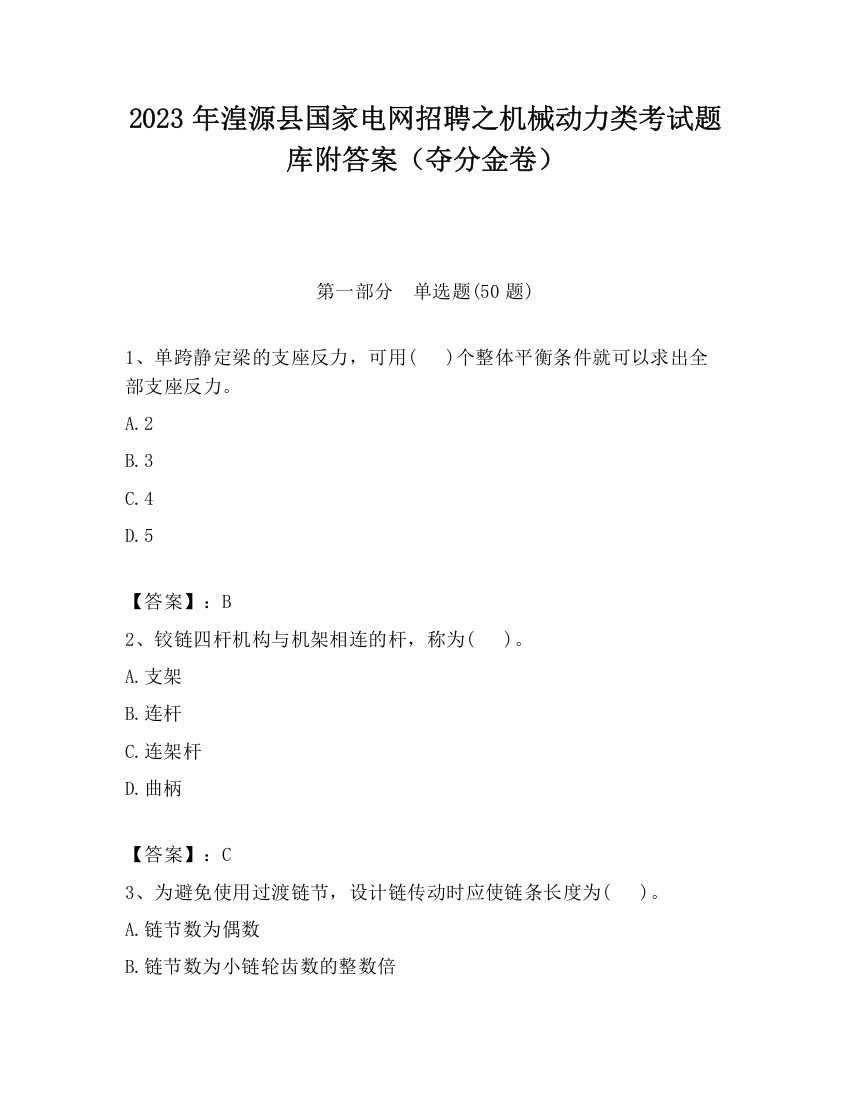 2023 年湟源县国家电网招聘之机械动力类考试题库附答案（夺分金卷）

第一部分　单选题(50 题)

1、单跨静定梁的支座反力，可用(　　)个整体平衡条件就可以求出全部支座反力。

A.2

B.3

C.4

D.5

【答案】：B

2、铰链四杆机构与机架相连的杆，称为(　　)。

A.支架

B.连杆

C.连架杆

D.曲柄

【答案】：C

3、为避免使用过渡链节，设计链传动时应使链条长度为(　　)。

A.链节数为偶数

B.链节数为小链轮齿数的整数倍